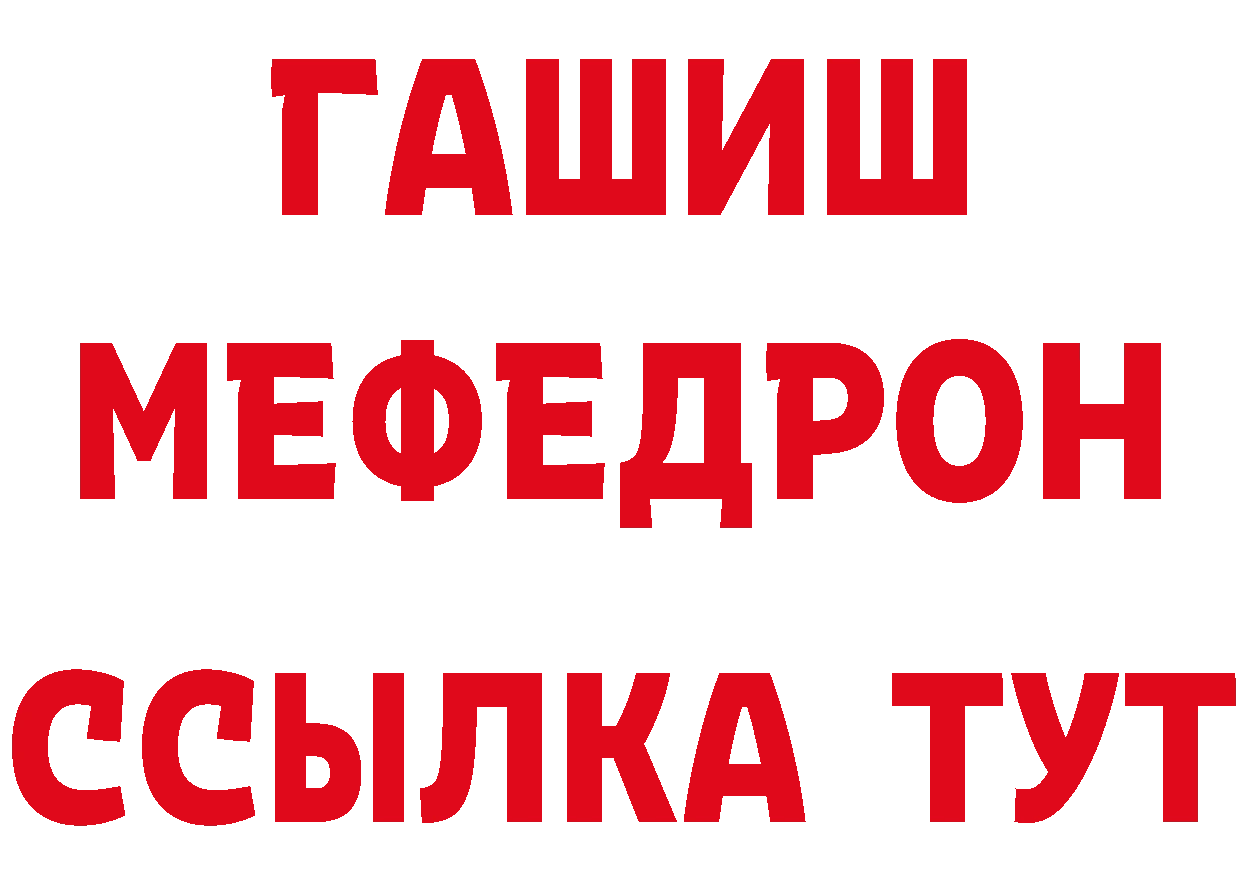 ГАШИШ
МЕФЕДРОН
ССЫЛКА ТУТ